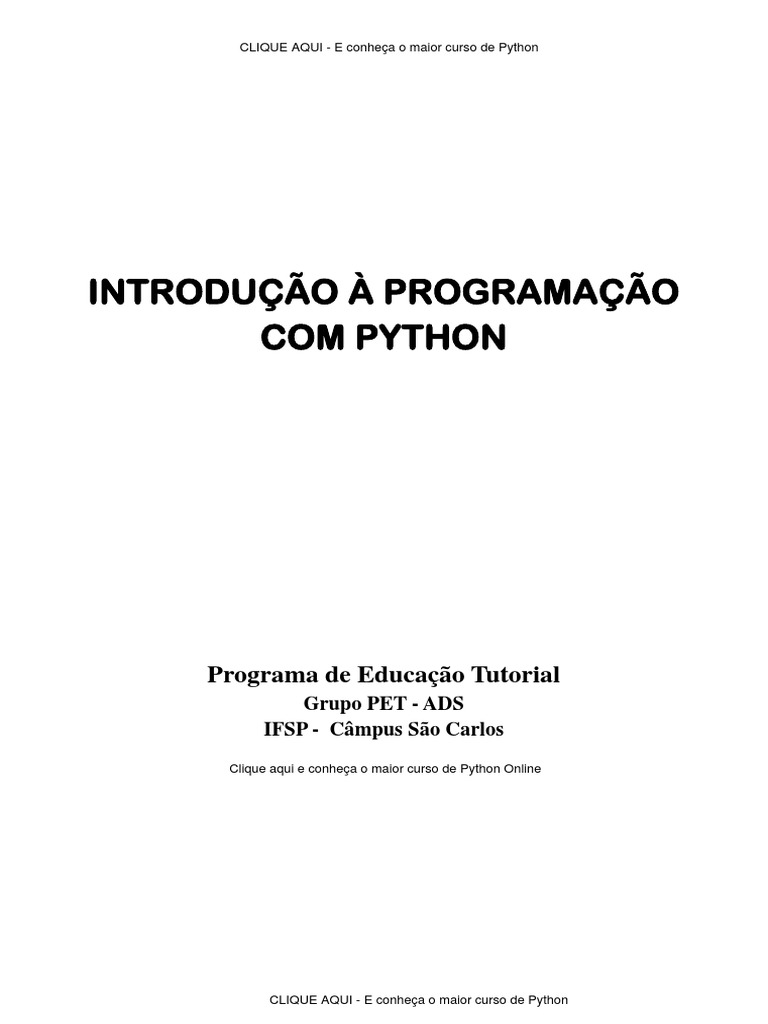 CLIQUE AQUI - E conheça o maior curso de Python

INTRODUÇÃO À PROGRAMAÇÃO COM PYTHON

Programa de Educação Tutorial
Grupo PET - ADS
IFSP - Câmpus São Carlos

Clique aqui e conheça o maior curso de Python Online

CLIQUE AQUI - E conheça o maior curso de Python